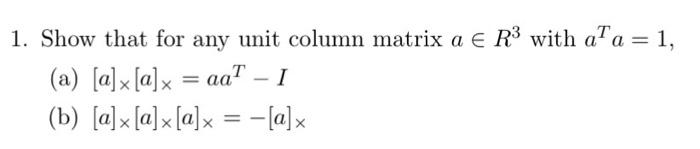 1. Show that for any unit column matrix $a \in R^3$ with $a^T a = 1$,

(a) $[a]_\times [a]_\times = aa^T - I$

(b) $[a]_\times [a]_\times [a]_\times = -[a]_\times$